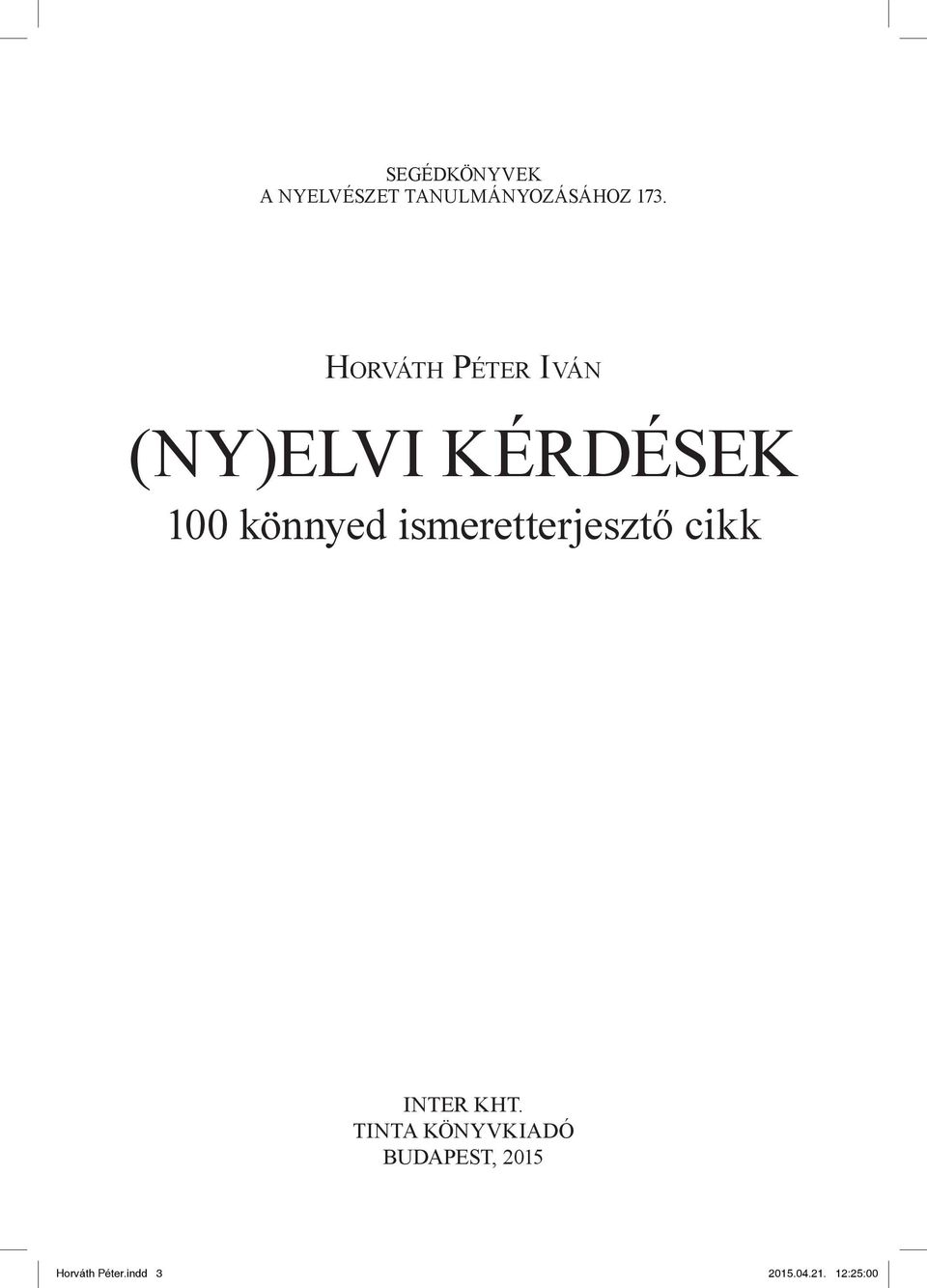 SEGÉDKÖNYVEK
A NYELVÉSZET TANULMÁNYOZÁSÁHOZ 173.

HORVÁTH PÉTER IVÁN

(NY)ELVI KÉRDÉSEK

100 könnyed ismeretterjesztő cikk

INTER KHT.
TINTA KÖNYVKIADÓ
BUDAPEST, 2015

Horváth Péter.indd 3

2015.04.21. 12:25:00